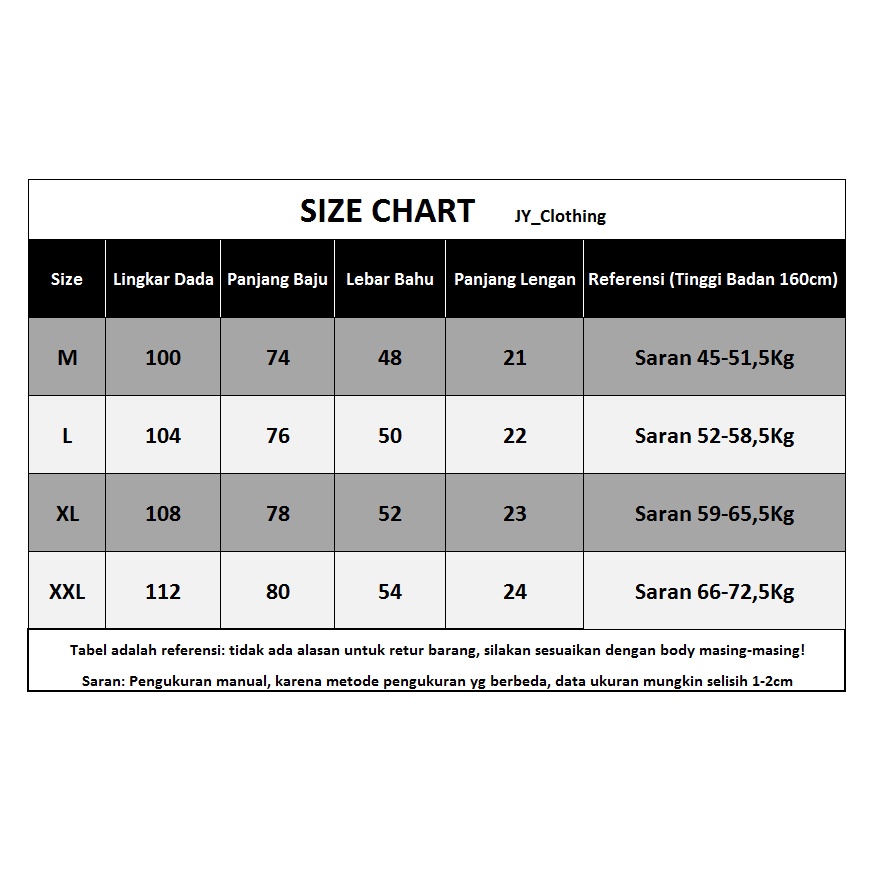 SIZE CHART JY_Clothing

| Size | Lingkar Dada | Panjang Baju | Lebar Bahu | Panjang Lengan | Referensi (Tinggi Badan 160cm) |
|---|---|---|---|---|---|
| M | 100 | 74 | 48 | 21 | Saran 45-51,5Kg |
| L | 104 | 76 | 50 | 22 | Saran 52-58,5Kg |
| XL | 108 | 78 | 52 | 23 | Saran 59-65,5Kg |
| XXL | 112 | 80 | 54 | 24 | Saran 66-72,5Kg |

Tabel adalah referensi: tidak ada alasan untuk retur barang, silakan sesuaikan dengan body masing-masing!

Saran: Pengukuran manual, karena metode pengukuran yg berbeda, data ukuran mungkin selisih 1-2cm